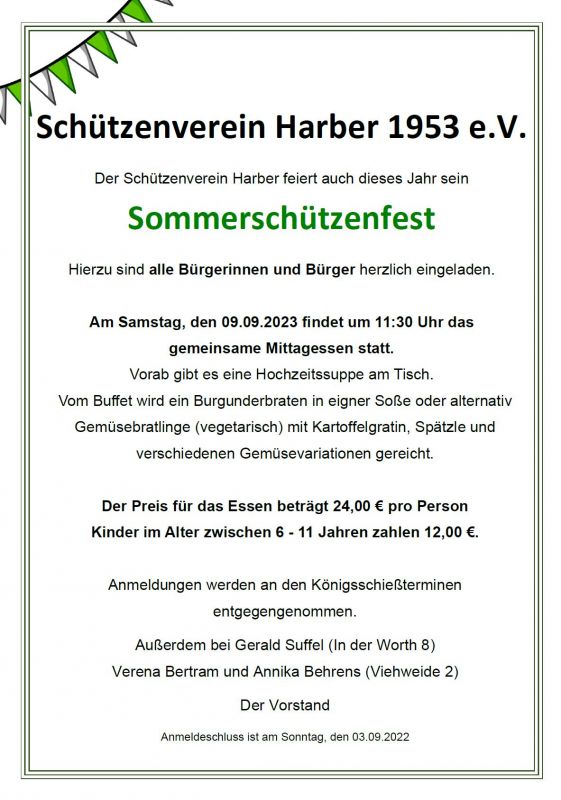 Schützenverein Harber 1953 e.V.

Der Schützenverein Harber feiert auch dieses Jahr sein

Sommerschützenfest

Hierzu sind alle Bürgerinnen und Bürger herzlich eingeladen.

Am Samstag, den 09.09.2023 findet um 11:30 Uhr das gemeinsame Mittagessen statt.
Vorab gibt es eine Hochzeitssuppe am Tisch.
Vom Buffet wird ein Burgunderbraten in eigner Soße oder alternativ Gemüsebratlinge (vegetarisch) mit Kartoffelgratin, Spätzle und verschiedenen Gemüsevariationen gereicht.

Der Preis für das Essen beträgt 24,00 € pro Person
Kinder im Alter zwischen 6 - 11 Jahren zahlen 12,00 €.

Anmeldungen werden an den Königsschießterminen entgegengenommen.

Außerdem bei Gerald Suffel (In der Worth 8)
Verena Bertram und Annika Behrens (Viehweide 2)

Der Vorstand

Anmeldeschluss ist am Sonntag, den 03.09.2022